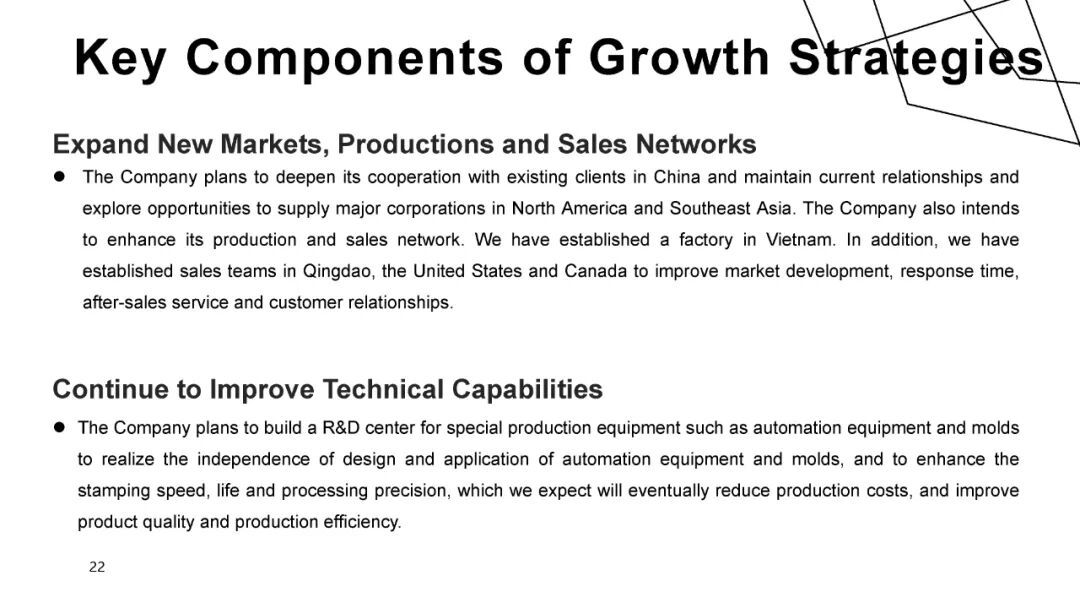 Key Components of Growth Strategies

Expand New Markets, Productions and Sales Networks

• The Company plans to deepen its cooperation with existing clients in China and maintain current relationships and explore opportunities to supply major corporations in North America and Southeast Asia. The Company also intends to enhance its production and sales network. We have established a factory in Vietnam. In addition, we have established sales teams in Qingdao, the United States and Canada to improve market development, response time, after-sales service and customer relationships.

Continue to Improve Technical Capabilities

• The Company plans to build a R&D center for special production equipment such as automation equipment and molds to realize the independence of design and application of automation equipment and molds, and to enhance the stamping speed, life and processing precision, which we expect will eventually reduce production costs, and improve product quality and production efficiency.

22